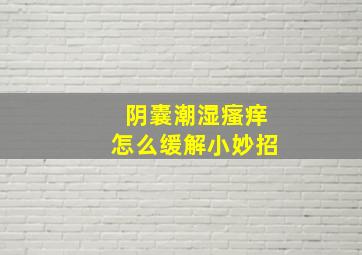 阴囊潮湿瘙痒
怎么缓解小妙招